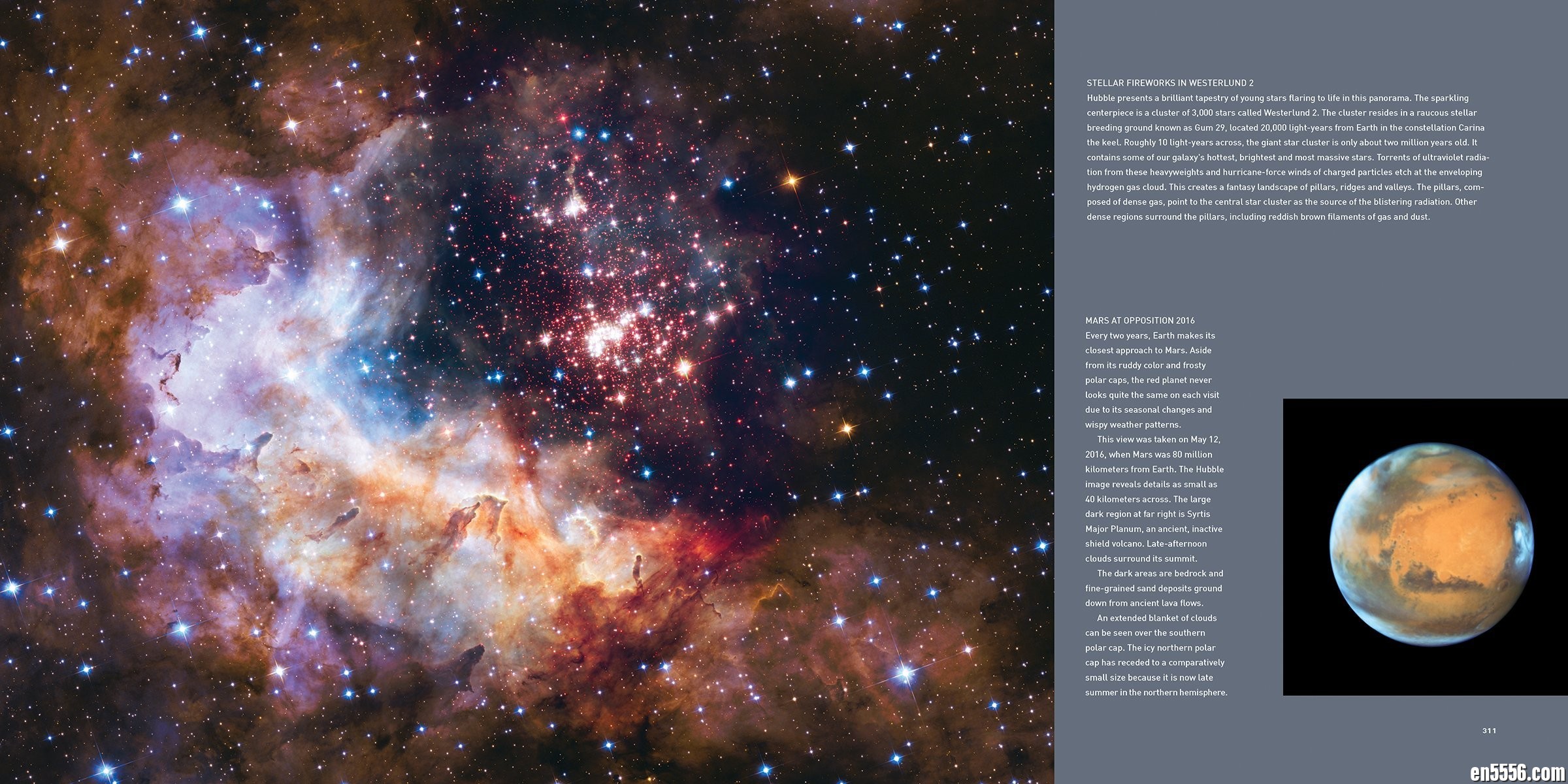 STELLAR FIREWORKS IN WESTERLUND 2
Hubble presents a brilliant tapestry of young stars flaring to life in this panorama. The sparkling centerpiece is a cluster of 3,000 stars called Westerlund 2. The cluster resides in a raucous stellar breeding ground known as Gum 29, located 20,000 light-years from Earth in the constellation Carina the keel. Roughly 10 light-years across, the giant star cluster is only about two million years old. It contains some of our galaxy's hottest, brightest and most massive stars. Torrents of ultraviolet radiation from these heavyweights and hurricane-force winds of charged particles etch at the enveloping hydrogen gas cloud. This creates a fantasy landscape of pillars, ridges and valleys. The pillars, composed of dense gas, point to the central star cluster as the source of the blistering radiation. Other dense regions surround the pillars, including reddish brown filaments of gas and dust.

MARS AT OPPOSITION 2016
Every two years, Earth makes its closest approach to Mars. Aside from its ruddy color and frosty polar caps, the red planet never looks quite the same on each visit due to its seasonal changes and wispy weather patterns.

This view was taken on May 12, 2016, when Mars was 80 million kilometers from Earth. The Hubble image reveals details as small as 40 kilometers across. The large dark region at far right is Syrtis Major Planum, an ancient, inactive shield volcano. Late-afternoon clouds surround its summit.

The dark areas are bedrock and fine-grained sand deposits ground down from ancient lava flows.

An extended blanket of clouds can be seen over the southern polar cap. The icy northern polar cap has receded to a comparatively small size because it is now late summer in the northern hemisphere.

311

en5556.com